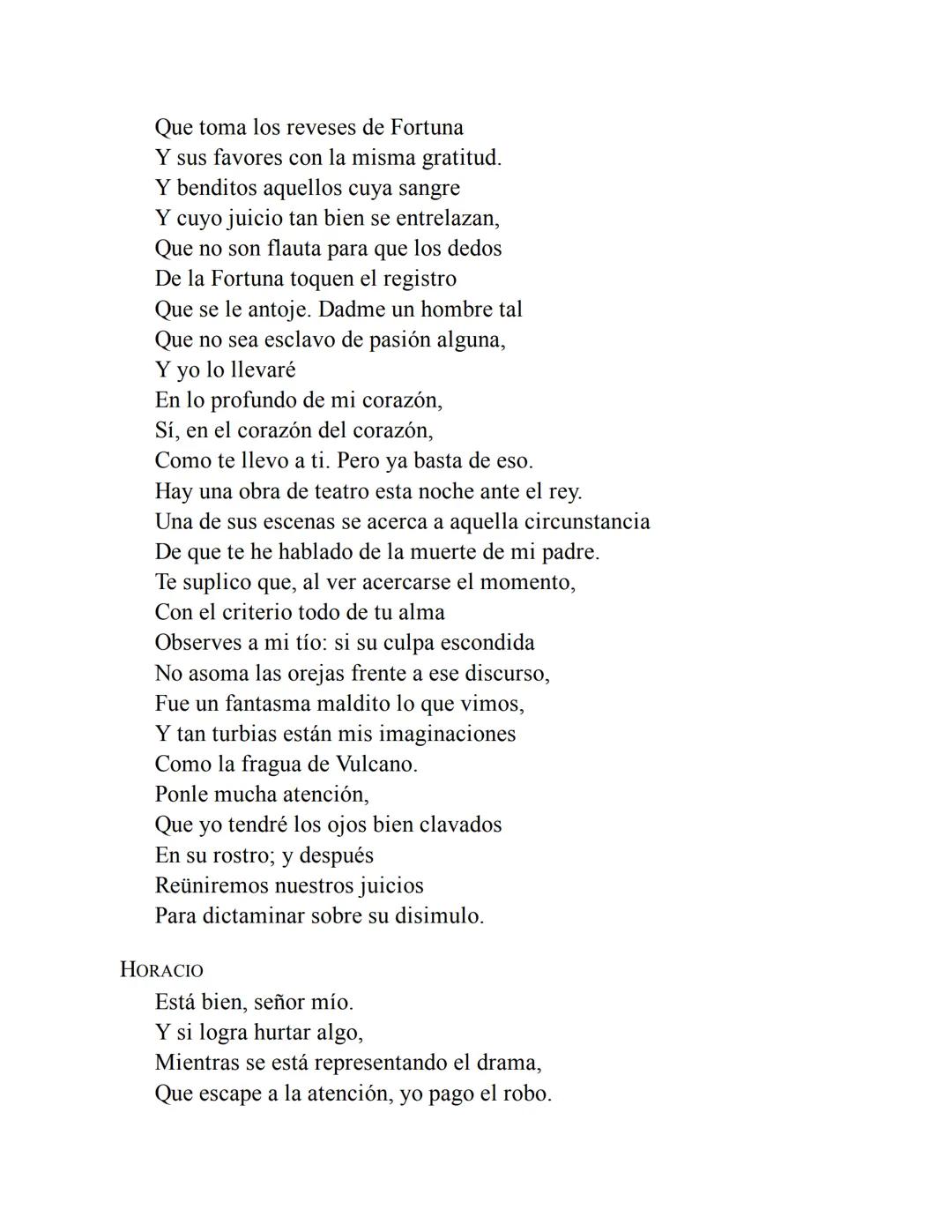 Que toma los reveses de Fortuna
Y sus favores con la misma gratitud.
Y benditos aquellos cuya sangre
Y cuyo juicio tan bien se entrelazan,
Que no son flauta para que los dedos
De la Fortuna toquen el registro
Que se le antoje. Dadme un hombre tal
Que no sea esclavo de pasión alguna,
Y yo lo llevaré
En lo profundo de mi corazón,
Sí, en el corazón del corazón,
Como te llevo a ti. Pero ya basta de eso.
Hay una obra de teatro esta noche ante el rey.
Una de sus escenas se acerca a aquella circunstancia
De que te he hablado de la muerte de mi padre.
Te suplico que, al ver acercarse el momento,
Con el criterio todo de tu alma
Observes a mi tío: si su culpa escondida
No asoma las orejas frente a ese discurso,
Fue un fantasma maldito lo que vimos,
Y tan turbias están mis imaginaciones
Como la fragua de Vulcano.
Ponle mucha atención,
Que yo tendré los ojos bien clavados
En su rostro; y después
Reüniremos nuestros juicios
Para dictaminar sobre su disimulo.

HORACIO
Está bien, señor mío.
Y si logra hurtar algo,
Mientras se está representando el drama,
Que escape a la atención, yo pago el robo.